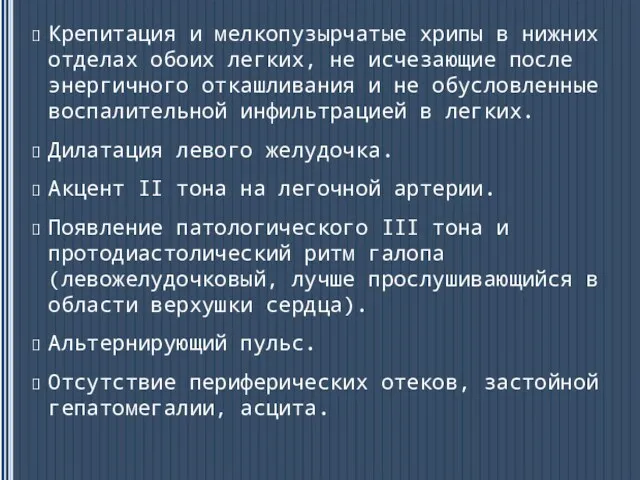 Крепитация и мелкопузырчатые хрипы в нижних отделах обоих легких, не исчезающие после энергичного откашливания и не обусловленные воспалительной инфильтрацией в легких.

Дилатация левого желудочка.

Акцент II тона на легочной артерии.

Появление патологического III тона и протодиастолический ритм галопа (левожелудочковый, лучше прослушивающийся в области верхушки сердца).

Альтернирующий пульс.

Отсутствие периферических отеков, застойной гепатомегалии, асцита.